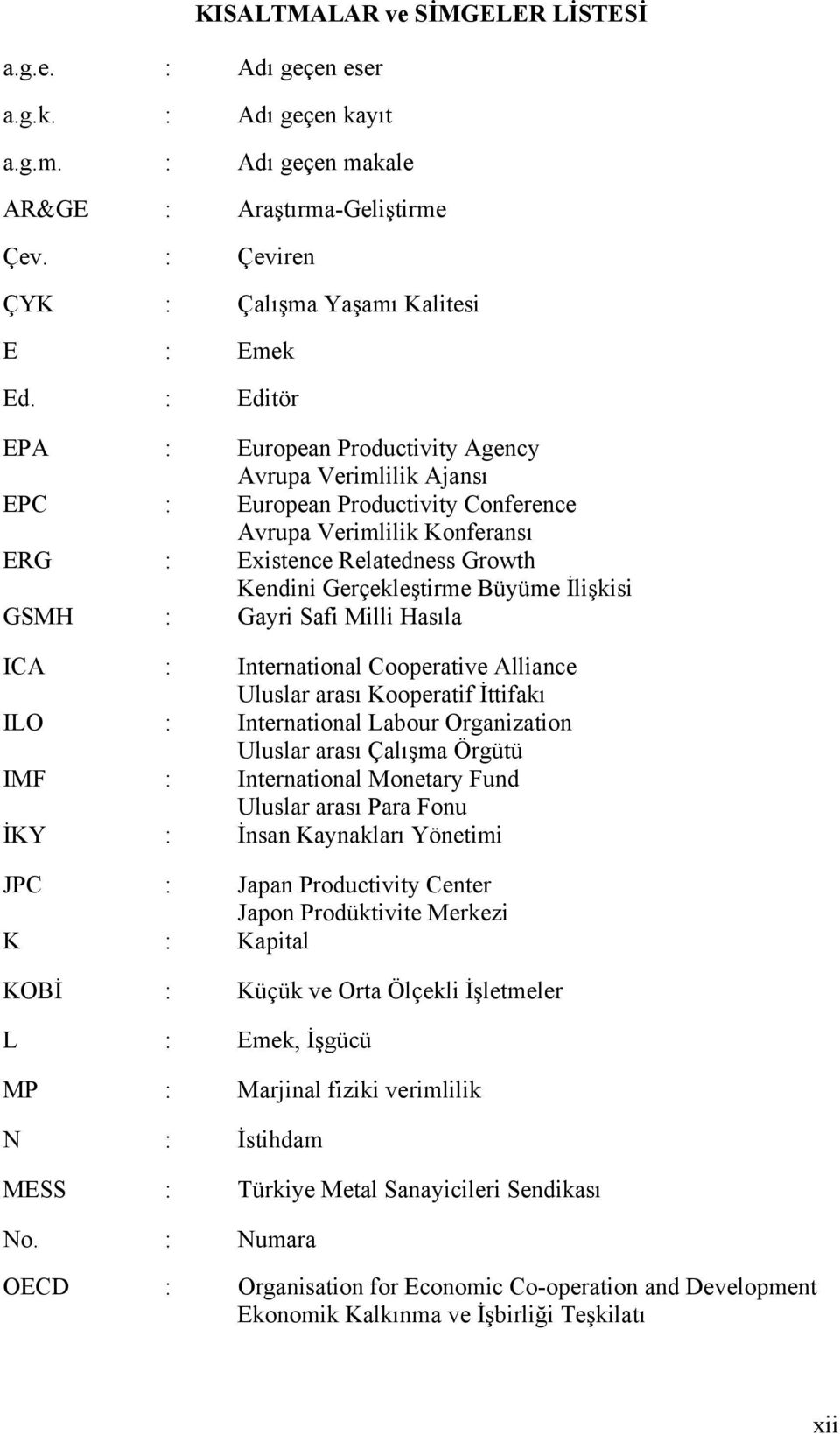 KISALTMALAR ve SİMGELER LİSTESİ

a.g.e. : Adı geçen eser

a.g.k. : Adı geçen kayıt

a.g.m. : Adı geçen makale

AR&GE : Araştırma-Geliştirme

Çev. : Çeviren

ÇYK : Çalışma Yaşamı Kalitesi

E : Emek

Ed. : Editör

EPA : European Productivity Agency
Avrupa Verimlilik Ajansı

EPC : European Productivity Conference
Avrupa Verimlilik Konferansı

ERG : Existence Relatedness Growth
Kendini Gerçekleştirme Büyüme İlişkisi

GSMH : Gayri Safi Milli Hasıla

ICA : International Cooperative Alliance
Uluslar arası Kooperatif İttifakı

ILO : International Labour Organization
Uluslar arası Çalışma Örgütü

IMF : International Monetary Fund
Uluslar arası Para Fonu

İKY : İnsan Kaynakları Yönetimi

JPC : Japan Productivity Center
Japon Prodüktivite Merkezi

K : Kapital

KOBİ : Küçük ve Orta Ölçekli İşletmeler

L : Emek, İşgücü

MP : Marjinal fiziki verimlilik

N : İstihdam

MESS : Türkiye Metal Sanayicileri Sendikası

No. : Numara

OECD : Organisation for Economic Co-operation and Development
Ekonomik Kalkınma ve İşbirliği Teşkilatı

xii